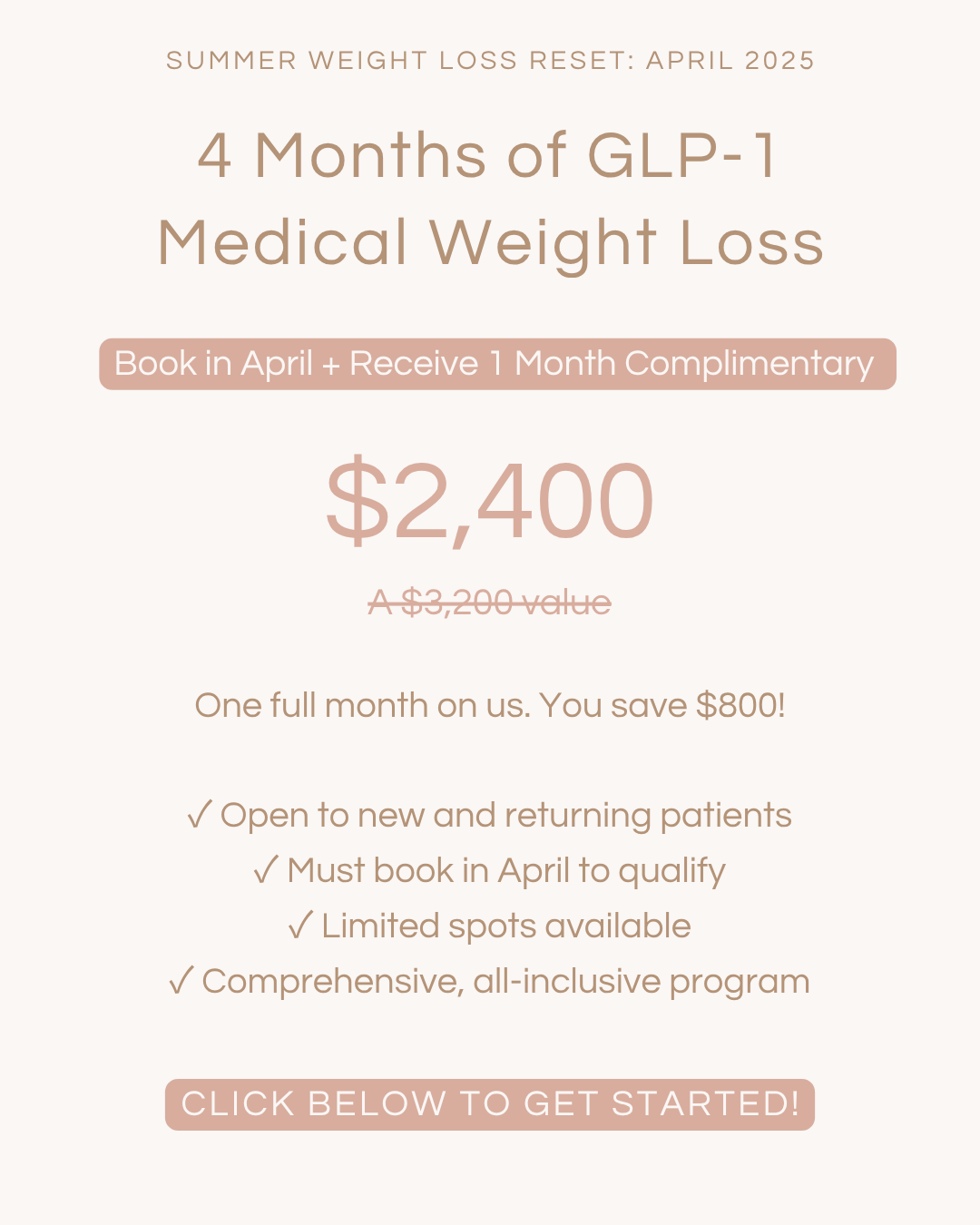 SUMMER WEIGHT LOSS RESET: APRIL 2025

4 Months of GLP-1
Medical Weight Loss

Book in April + Receive 1 Month Complimentary

$2,400

A $3,200 value

One full month on us. You save $800!

✓ Open to new and returning patients
✓ Must book in April to qualify
✓ Limited spots available
✓ Comprehensive, all-inclusive program

CLICK BELOW TO GET STARTED!